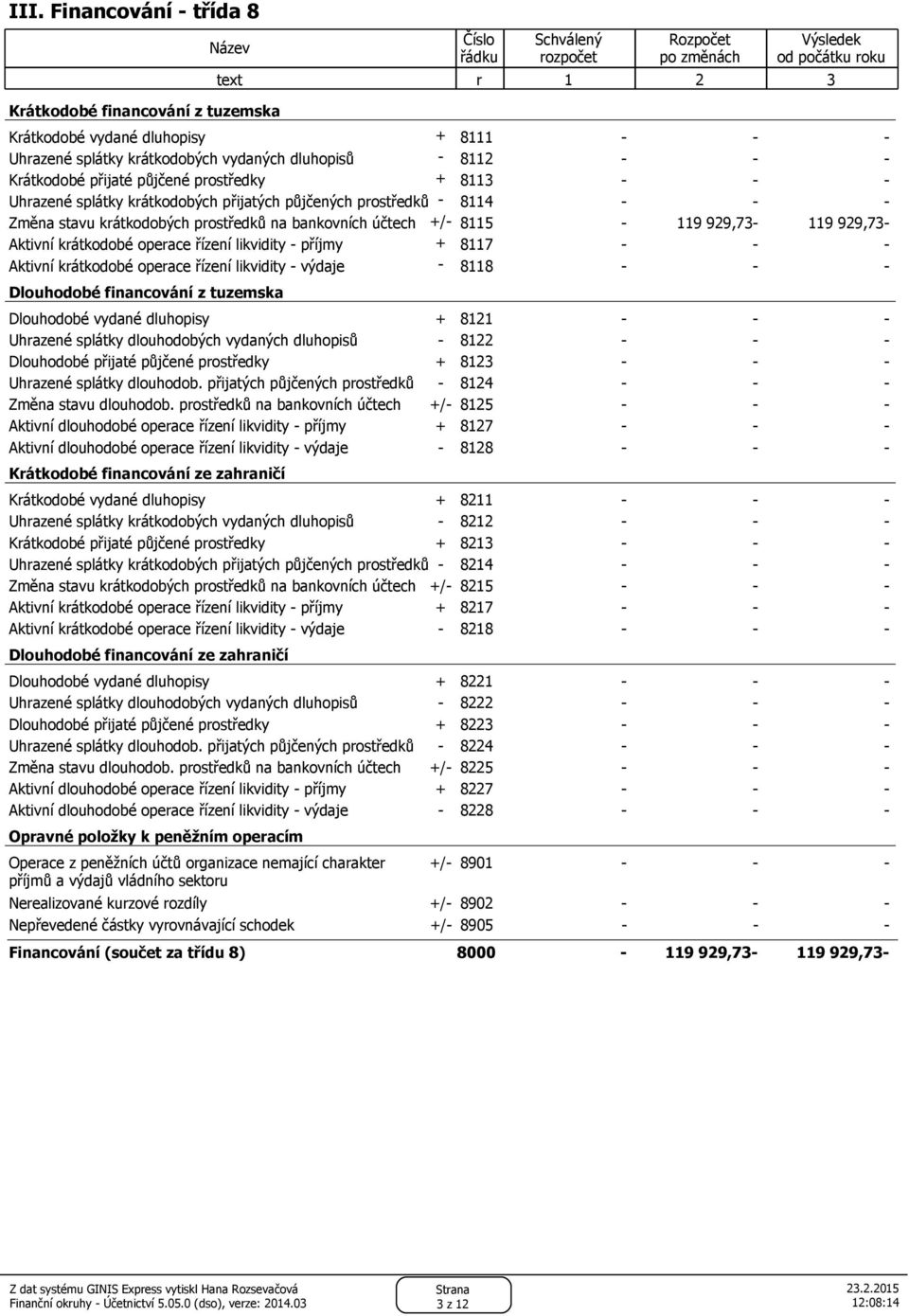 III. Financování - třída 8

| Název | | Číslo řádku | Schválený rozpočet | Rozpočet po změnách | Výsledek od počátku roku |
|---|---|---|---|---|---|
| text | | r | 1 | 2 | 3 |
| **Krátkodobé financování z tuzemska** | | | | | |
| Krátkodobé vydané dluhopisy | + | 8111 | - | - | - |
| Uhrazené splátky krátkodobých vydaných dluhopisů | - | 8112 | - | - | - |
| Krátkodobé přijaté půjčené prostředky | + | 8113 | - | - | - |
| Uhrazené splátky krátkodobých přijatých půjčených prostředků | - | 8114 | - | - | - |
| Změna stavu krátkodobých prostředků na bankovních účtech | +/- | 8115 | - | 119 929,73- | 119 929,73- |
| Aktivní krátkodobé operace řízení likvidity - příjmy | + | 8117 | - | - | - |
| Aktivní krátkodobé operace řízení likvidity - výdaje | - | 8118 | - | - | - |
| **Dlouhodobé financování z tuzemska** | | | | | |
| Dlouhodobé vydané dluhopisy | + | 8121 | - | - | - |
| Uhrazené splátky dlouhodobých vydaných dluhopisů | - | 8122 | - | - | - |
| Dlouhodobé přijaté půjčené prostředky | + | 8123 | - | - | - |
| Uhrazené splátky dlouhodob. přijatých půjčených prostředků | - | 8124 | - | - | - |
| Změna stavu dlouhodob. prostředků na bankovních účtech | +/- | 8125 | - | - | - |
| Aktivní dlouhodobé operace řízení likvidity - příjmy | + | 8127 | - | - | - |
| Aktivní dlouhodobé operace řízení likvidity - výdaje | - | 8128 | - | - | - |
| **Krátkodobé financování ze zahraničí** | | | | | |
| Krátkodobé vydané dluhopisy | + | 8211 | - | - | - |
| Uhrazené splátky krátkodobých vydaných dluhopisů | - | 8212 | - | - | - |
| Krátkodobé přijaté půjčené prostředky | + | 8213 | - | - | - |
| Uhrazené splátky krátkodobých přijatých půjčených prostředků | - | 8214 | - | - | - |
| Změna stavu krátkodobých prostředků na bankovních účtech | +/- | 8215 | - | - | - |
| Aktivní krátkodobé operace řízení likvidity - příjmy | + | 8217 | - | - | - |
| Aktivní krátkodobé operace řízení likvidity - výdaje | - | 8218 | - | - | - |
| **Dlouhodobé financování ze zahraničí** | | | | | |
| Dlouhodobé vydané dluhopisy | + | 8221 | - | - | - |
| Uhrazené splátky dlouhodobých vydaných dluhopisů | - | 8222 | - | - | - |
| Dlouhodobé přijaté půjčené prostředky | + | 8223 | - | - | - |
| Uhrazené splátky dlouhodob. přijatých půjčených prostředků | - | 8224 | - | - | - |
| Změna stavu dlouhodob. prostředků na bankovních účtech | +/- | 8225 | - | - | - |
| Aktivní dlouhodobé operace řízení likvidity - příjmy | + | 8227 | - | - | - |
| Aktivní dlouhodobé operace řízení likvidity - výdaje | - | 8228 | - | - | - |
| **Opravné položky k peněžním operacím** | | | | | |
| Operace z peněžních účtů organizace nemající charakter příjmů a výdajů vládního sektoru | +/- | 8901 | - | - | - |
| Nerealizované kurzové rozdíly | +/- | 8902 | - | - | - |
| Nepřevedené částky vyrovnávající schodek | +/- | 8905 | - | - | - |
| **Financování (součet za třídu 8)** | | **8000** | **-** | **119 929,73-** | **119 929,73-** |

Z dat systému GINIS Express vytiskl Hana Rozsevačová
Finanční okruhy - Účetnictví 5.05.0 (dso), verze: 2014.03

Strana
3 z 12

23.2.2015
12:08:14